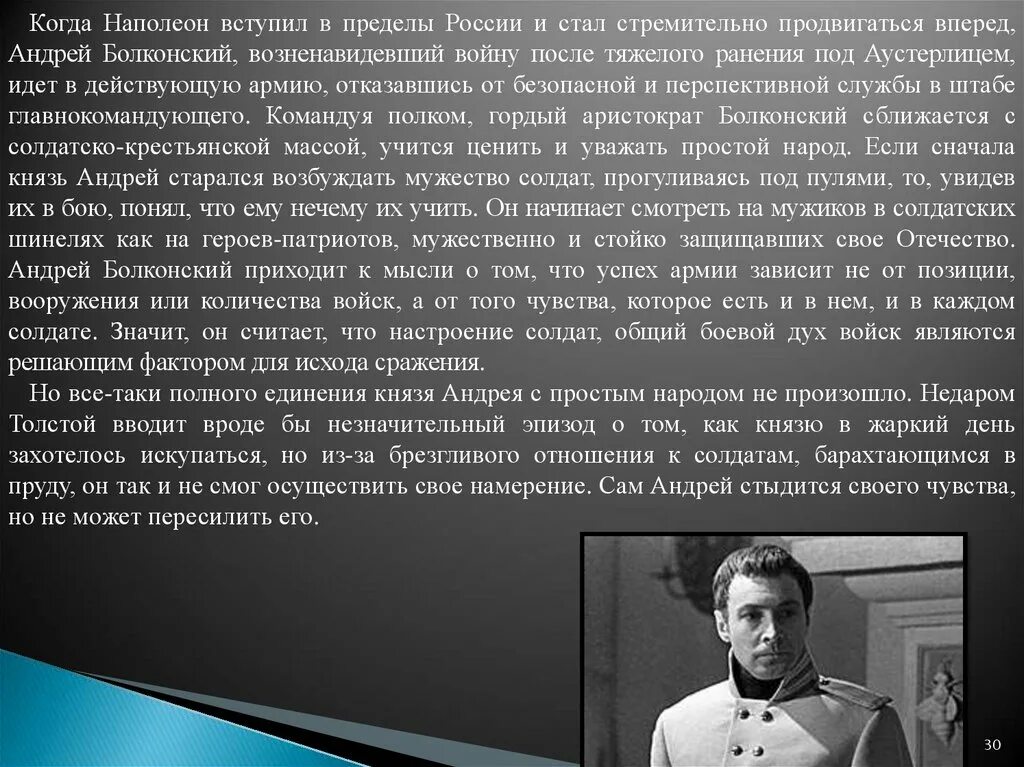 Когда Наполеон вступил в пределы России и стал стремительно продвигаться вперед, Андрей Болконский, возненавидевший войну после тяжелого ранения под Аустерлицем, идет в действующую армию, отказавшись от безопасной и перспективной службы в штабе главнокомандующего. Командуя полком, гордый аристократ Болконский сближается с солдатско-крестьянской массой, учится ценить и уважать простой народ. Если сначала князь Андрей старался возбуждать мужество солдат, прогуливаясь под пулями, то, увидев их в бою, понял, что ему нечему их учить. Он начинает смотреть на мужиков в солдатских шинелях как на героев-патриотов, мужественно и стойко защищавших свое Отечество. Андрей Болконский приходит к мысли о том, что успех армии зависит не от позиции, вооружения или количества войск, а от того чувства, которое есть и в нем, и в каждом солдате. Значит, он считает, что настроение солдат, общий боевой дух войск являются решающим фактором для исхода сражения.

Но все-таки полного единения князя Андрея с простым народом не произошло. Недаром Толстой вводит вроде бы незначительный эпизод о том, как князю в жаркий день захотелось искупаться, но из-за брезгливого отношения к солдатам, барахтающимся в пруду, он так и не смог осуществить свое намерение. Сам Андрей стыдится своего чувства, но не может пересилить его.

30